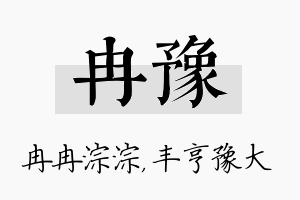 冉豫

冉冉淙淙，丰亨豫大